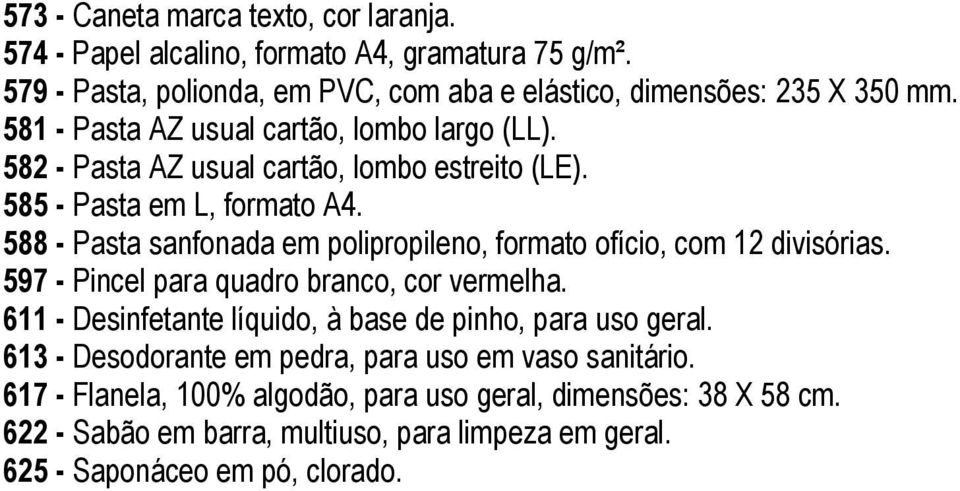 573 - Caneta marca texto, cor laranja.
574 - Papel alcalino, formato A4, gramatura 75 g/m².
579 - Pasta, polionda, em PVC, com aba e elástico, dimensões: 235 X 350 mm.
581 - Pasta AZ usual cartão, lombo largo (LL).
582 - Pasta AZ usual cartão, lombo estreito (LE).
585 - Pasta em L, formato A4.
588 - Pasta sanfonada em polipropileno, formato ofício, com 12 divisórias.
597 - Pincel para quadro branco, cor vermelha.
611 - Desinfetante líquido, à base de pinho, para uso geral.
613 - Desodorante em pedra, para uso em vaso sanitário.
617 - Flanela, 100% algodão, para uso geral, dimensões: 38 X 58 cm.
622 - Sabão em barra, multiuso, para limpeza em geral.
625 - Saponáceo em pó, clorado.